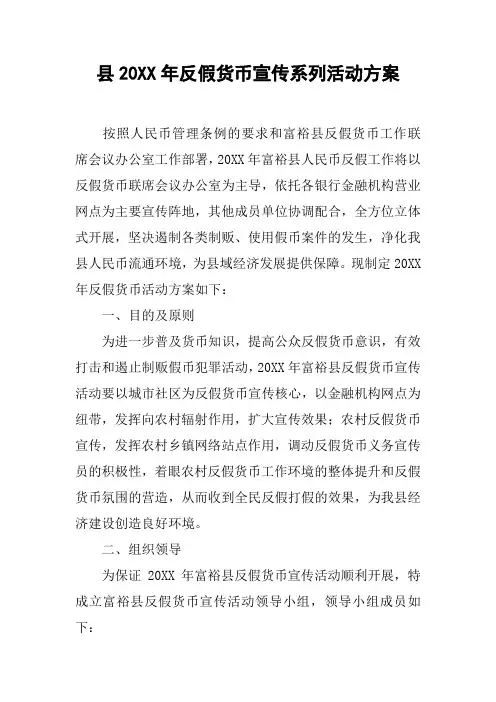 县 20XX 年反假货币宣传系列活动方案

按照人民币管理条例的要求和富裕县反假货币工作联席会议办公室工作部署，20XX 年富裕县人民币反假工作将以反假货币联席会议办公室为主导，依托各银行金融机构营业网点为主要宣传阵地，其他成员单位协调配合，全方位立体式开展，坚决遏制各类制贩、使用假币案件的发生，净化我县人民币流通环境，为县域经济发展提供保障。现制定 20XX 年反假货币活动方案如下：

一、目的及原则

为进一步普及货币知识，提高公众反假货币意识，有效打击和遏止制贩假币犯罪活动，20XX 年富裕县反假货币宣传活动要以城市社区为反假货币宣传核心，以金融机构网点为纽带，发挥向农村辐射作用，扩大宣传效果；农村反假货币宣传，发挥农村乡镇网络站点作用，调动反假货币义务宣传员的积极性，着眼农村反假货币工作环境的整体提升和反假货币氛围的营造，从而收到全民反假打假的效果，为我县经济建设创造良好环境。

二、组织领导

为保证 20XX 年富裕县反假货币宣传活动顺利开展，特成立富裕县反假货币宣传活动领导小组，领导小组成员如下：